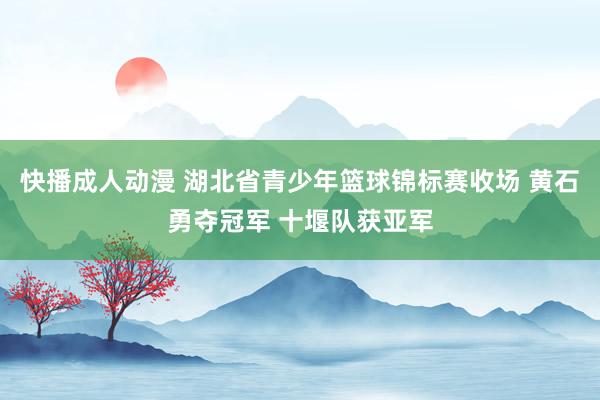 快播成人动漫 湖北省青少年篮球锦标赛收场 黄石勇夺冠军 十堰队获亚军